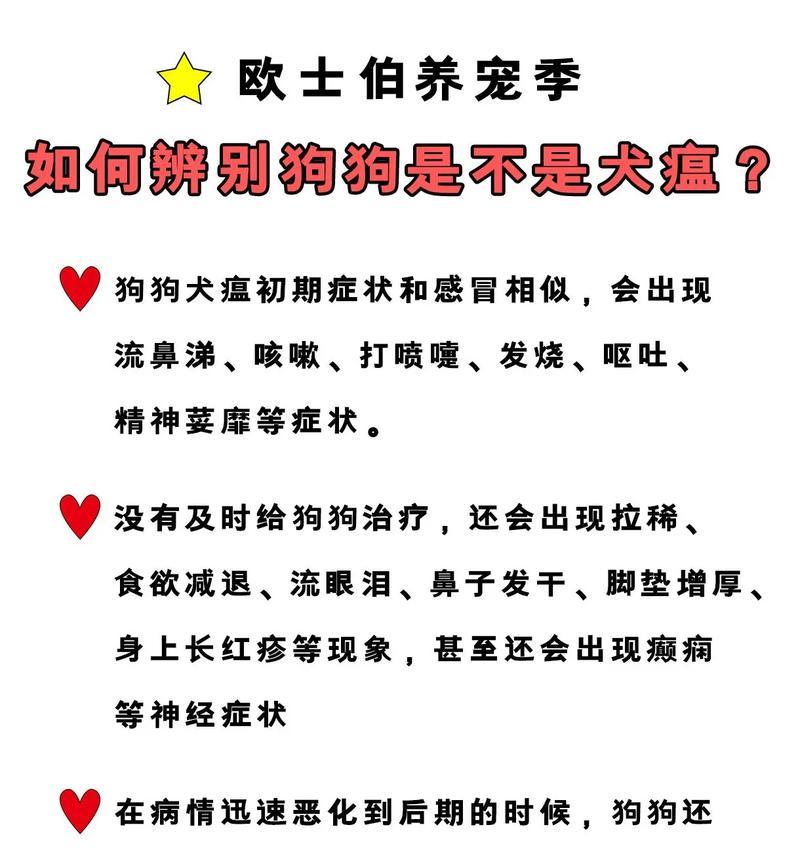 欧士伯养宠季

如何辨别狗狗是不是犬瘟？

狗狗犬瘟初期症状和感冒相似，会出现流鼻涕、咳嗽、打喷嚏、发烧、呕吐、精神萎靡等症状。

没有及时给狗狗治疗，还会出现拉稀、食欲减退、流眼泪、鼻子发干、脚垫增厚、身上长红疹等现象，甚至还会出现癫痫等神经症状

在病情迅速恶化到后期的时候，狗狗还